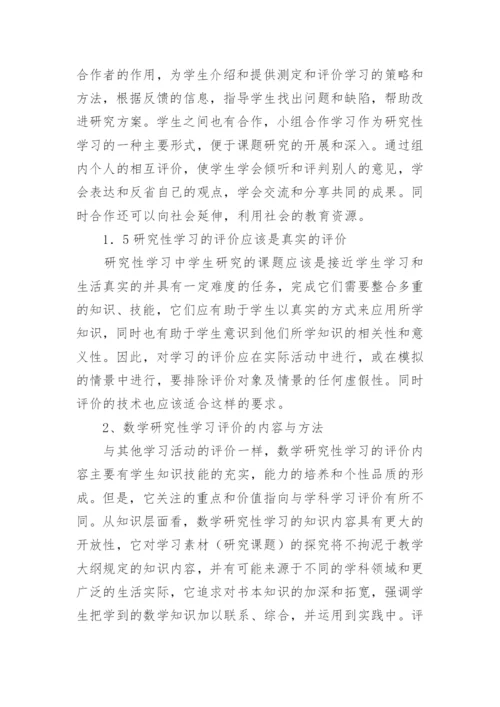 合作者的作用，为学生介绍和提供测定和评价学习的策略和方法，根据反馈的信息，指导学生找出问题和缺陷，帮助改进研究方案。学生之间也有合作，小组合作学习作为研究性学习的一种主要形式，便于课题研究的开展和深入。通过组内个人的相互评价，使学生学会倾听和评判别人的意见，学会表达和反省自己的观点，学会交流和分享共同的成果。同时合作还可以向社会延伸，利用社会的教育资源。

1．5研究性学习的评价应该是真实的评价

研究性学习中学生研究的课题应该是接近学生学习和生活真实的并具有一定难度的任务，完成它们需要整合多重的知识、技能，它们应有助于学生以真实的方式来应用所学知识，同时也有助于学生意识到他们所学知识的相关性和意义性。因此，对学习的评价应在实际活动中进行，或在模拟的情景中进行，要排除评价对象及情景的任何虚假性。同时评价的技术也应该适合这样的要求。

2、数学研究性学习评价的内容与方法

与其他学习活动的评价一样，数学研究性学习的评价内容主要有学生知识技能的充实，能力的培养和个性品质的形成。但是，它关注的重点和价值指向与学科学习评价有所不同。从知识层面看，数学研究性学习的知识内容具有更大的开放性，它对学习素材（研究课题）的探究将不拘泥于教学大纲规定的知识内容，并有可能来源于不同的学科领域和更广泛的生活实际，它追求对书本知识的加深和拓宽，强调学生把学到的数学知识加以联系、综合，并运用到实践中。评